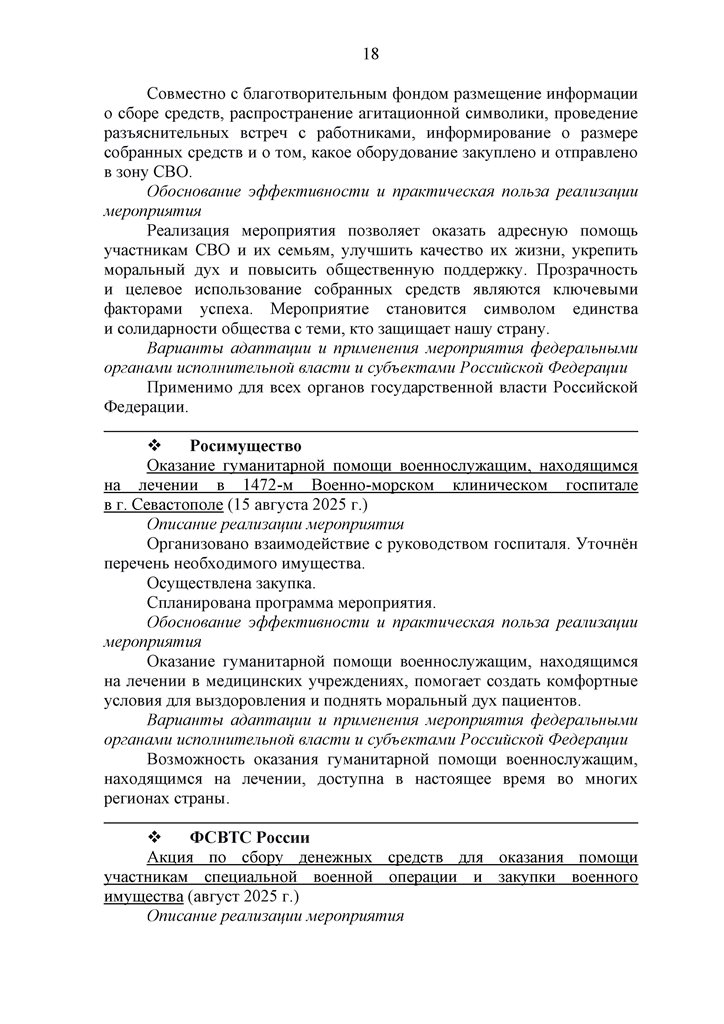 18

Совместно с благотворительным фондом размещение информации о сборе средств, распространение агитационной символики, проведение разъяснительных встреч с работниками, информирование о размере собранных средств и о том, какое оборудование закуплено и отправлено в зону СВО.

Обоснование эффективности и практическая польза реализации мероприятия

Реализация мероприятия позволяет оказать адресную помощь участникам СВО и их семьям, улучшить качество их жизни, укрепить моральный дух и повысить общественную поддержку. Прозрачность и целевое использование собранных средств являются ключевыми факторами успеха. Мероприятие становится символом единства и солидарности общества с теми, кто защищает нашу страну.

Варианты адаптации и применения мероприятия федеральными органами исполнительной власти и субъектами Российской Федерации

Применимо для всех органов государственной власти Российской Федерации.

❖ Росимущество

Оказание гуманитарной помощи военнослужащим, находящимся на лечении в 1472-м Военно-морском клиническом госпитале в г. Севастополе (15 августа 2025 г.)

Описание реализации мероприятия

Организовано взаимодействие с руководством госпиталя. Уточнён перечень необходимого имущества.

Осуществлена закупка.

Спланирована программа мероприятия.

Обоснование эффективности и практическая польза реализации мероприятия

Оказание гуманитарной помощи военнослужащим, находящимся на лечении в медицинских учреждениях, помогает создать комфортные условия для выздоровления и поднять моральный дух пациентов.

Варианты адаптации и применения мероприятия федеральными органами исполнительной власти и субъектами Российской Федерации

Возможность оказания гуманитарной помощи военнослужащим, находящимся на лечении, доступна в настоящее время во многих регионах страны.

❖ ФСВТС России

Акция по сбору денежных средств для оказания помощи участникам специальной военной операции и закупки военного имущества (август 2025 г.)

Описание реализации мероприятия